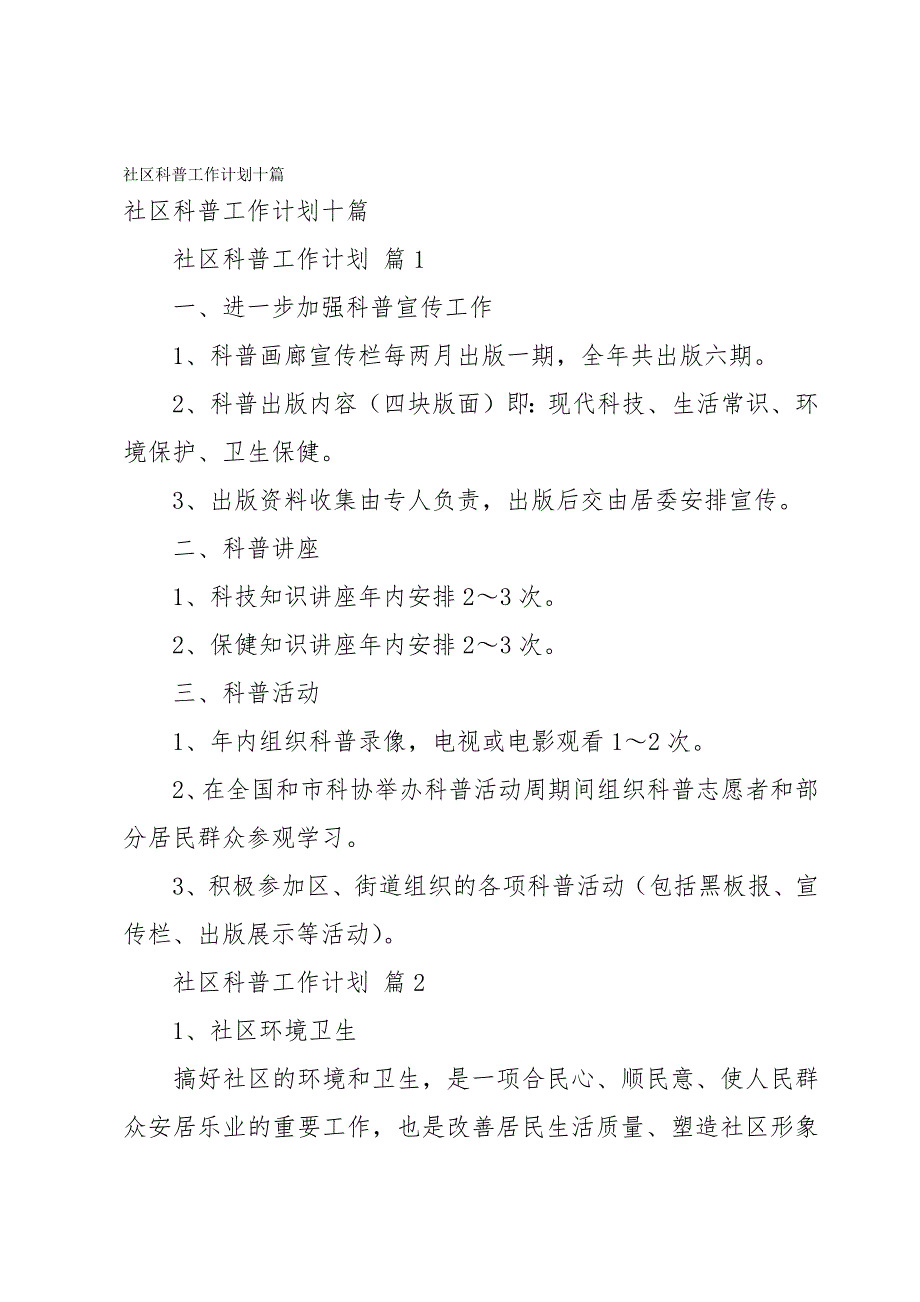 社区科普工作计划十篇

社区科普工作计划十篇

社区科普工作计划 篇1

一、进一步加强科普宣传工作

1、科普画廊宣传栏每两月出版一期，全年共出版六期。

2、科普出版内容（四块版面）即：现代科技、生活常识、环境保护、卫生保健。

3、出版资料收集由专人负责，出版后交由居委安排宣传。

二、科普讲座

1、科技知识讲座年内安排2～3次。

2、保健知识讲座年内安排2～3次。

三、科普活动

1、年内组织科普录像，电视或电影观看1～2次。

2、在全国和市科协举办科普活动周期间组织科普志愿者和部分居民群众参观学习。

3、积极参加区、街道组织的各项科普活动（包括黑板报、宣传栏、出版展示等活动）。

社区科普工作计划 篇2

1、社区环境卫生

搞好社区的环境和卫生，是一项合民心、顺民意、使人民群众安居乐业的重要工作，也是改善居民生活质量、塑造社区形象